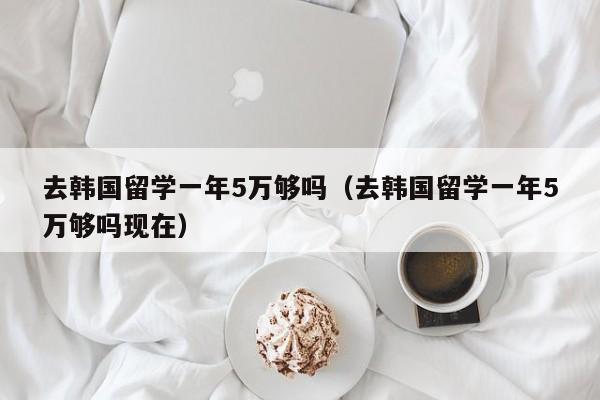 去韩国留学一年5万够吗（去韩国留学一年5万够吗现在）